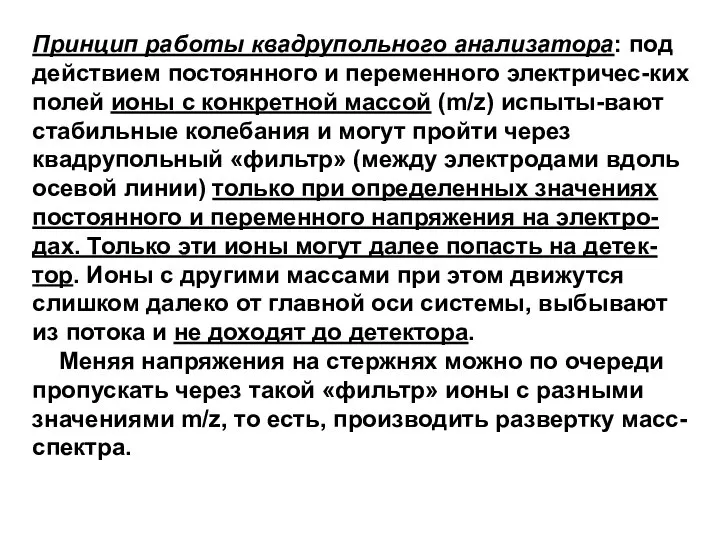 Принцип работы квадрупольного анализатора: под действием постоянного и переменного электричес-ких полей ионы с конкретной массой (m/z) испыты-вают стабильные колебания и могут пройти через квадрупольный «фильтр» (между электродами вдоль осевой линии) только при определенных значениях постоянного и переменного напряжения на электродах. Только эти ионы могут далее попасть на детектор. Ионы с другими массами при этом движутся слишком далеко от главной оси системы, выбывают из потока и не доходят до детектора.

Меняя напряжения на стержнях можно по очереди пропускать через такой «фильтр» ионы с разными значениями m/z, то есть, производить развертку масс-спектра.